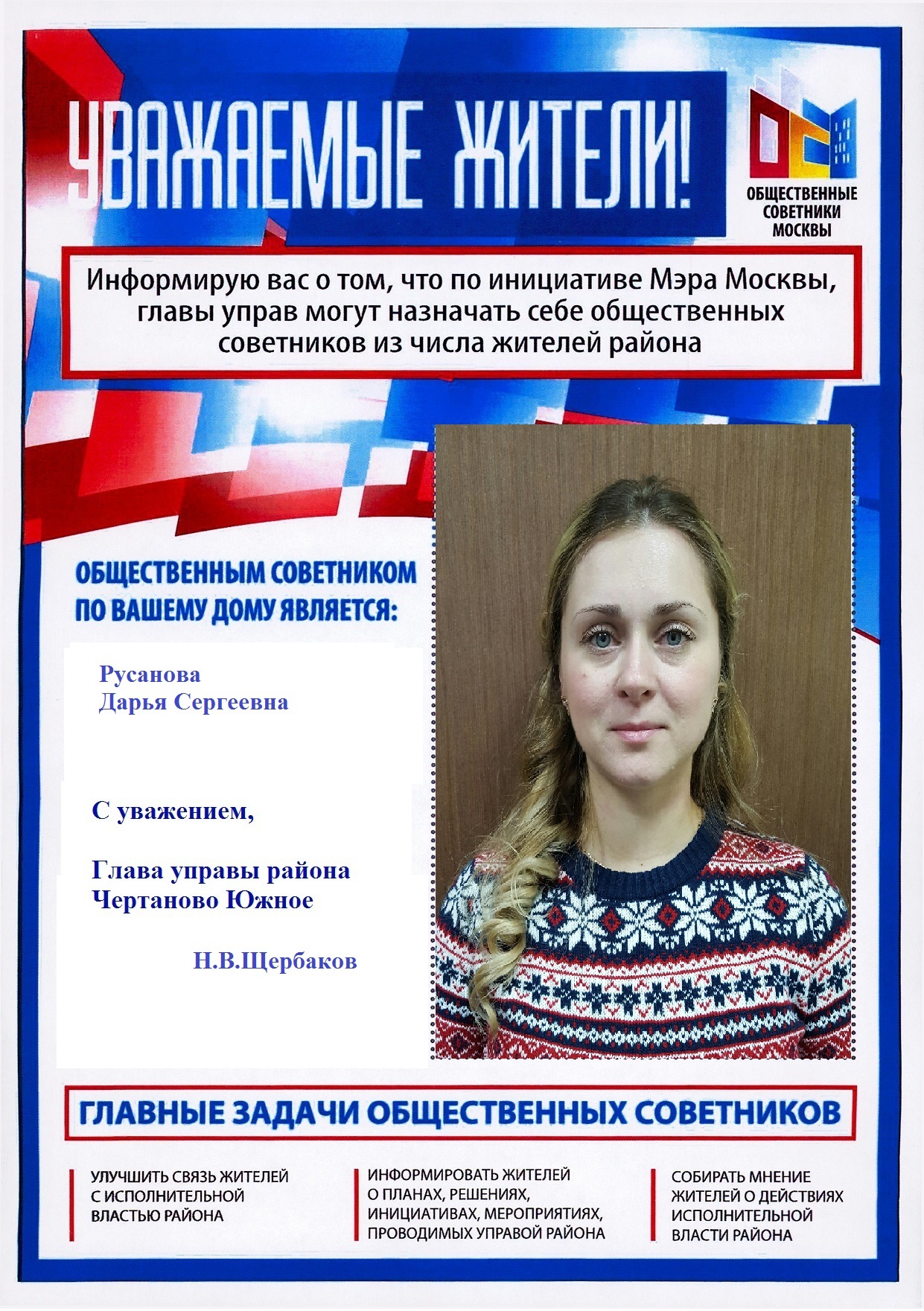 УВАЖАЕМЫЕ ЖИТЕЛИ!

ОБЩЕСТВЕННЫЕ СОВЕТНИКИ МОСКВЫ

Информирую вас о том, что по инициативе Мэра Москвы, главы управ могут назначать себе общественных советников из числа жителей района

ОБЩЕСТВЕННЫМ СОВЕТНИКОМ ПО ВАШЕМУ ДОМУ ЯВЛЯЕТСЯ:

Русанова
Дарья Сергеевна

С уважением,

Глава управы района Чертаново Южное

Н.В.Щербаков

ГЛАВНЫЕ ЗАДАЧИ ОБЩЕСТВЕННЫХ СОВЕТНИКОВ

УЛУЧШИТЬ СВЯЗЬ ЖИТЕЛЕЙ С ИСПОЛНИТЕЛЬНОЙ ВЛАСТЬЮ РАЙОНА

ИНФОРМИРОВАТЬ ЖИТЕЛЕЙ О ПЛАНАХ, РЕШЕНИЯХ, ИНИЦИАТИВАХ, МЕРОПРИЯТИЯХ, ПРОВОДИМЫХ УПРАВОЙ РАЙОНА

СОБИРАТЬ МНЕНИЕ ЖИТЕЛЕЙ О ДЕЙСТВИЯХ ИСПОЛНИТЕЛЬНОЙ ВЛАСТИ РАЙОНА